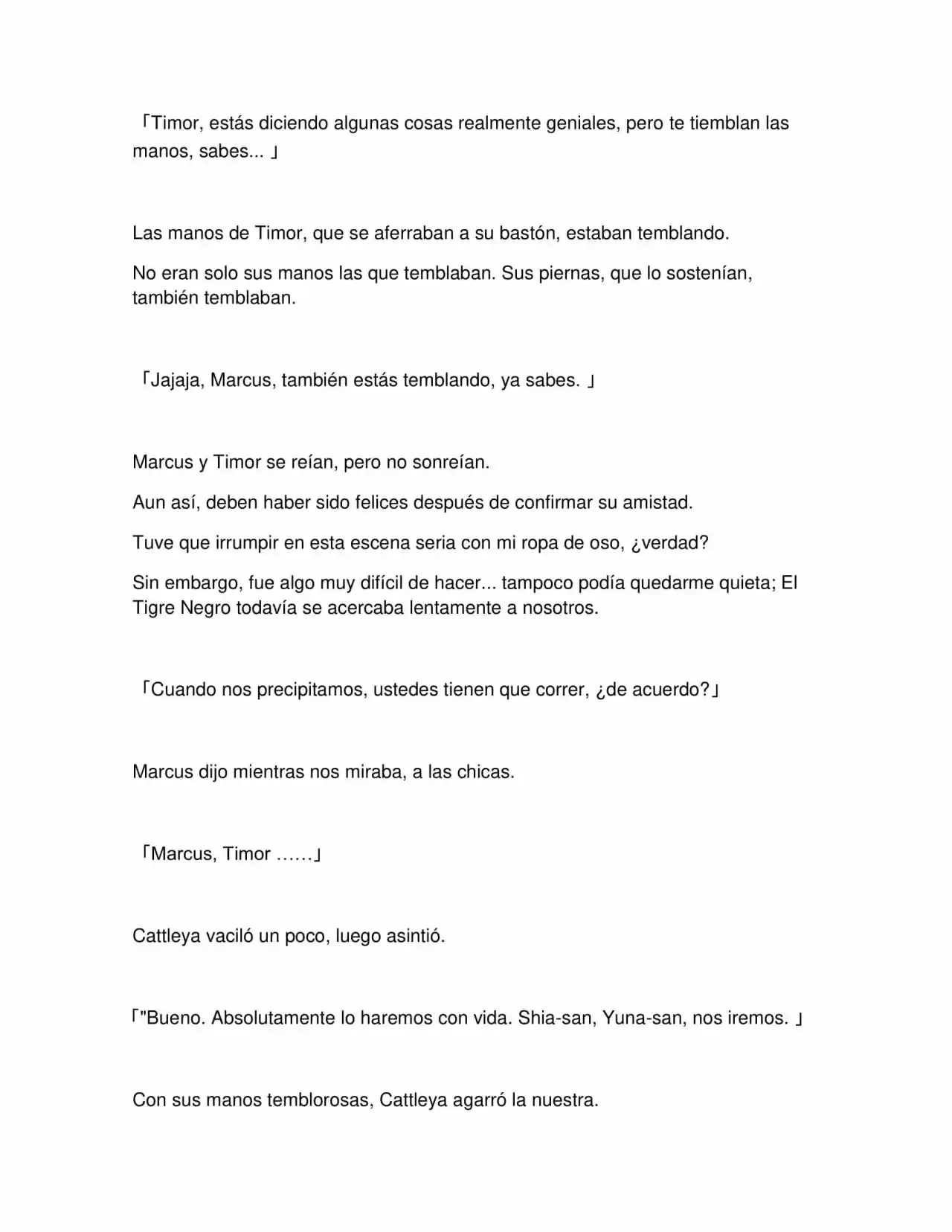 「Timor, estás diciendo algunas cosas realmente geniales, pero te tiemblan las manos, sabes... 」

Las manos de Timor, que se aferraban a su bastón, estaban temblando.

No eran solo sus manos las que temblaban. Sus piernas, que lo sostenían, también temblaban.

「Jajaja, Marcus, también estás temblando, ya sabes. 」

Marcus y Timor se reían, pero no sonreían.

Aun así, deben haber sido felices después de confirmar su amistad.

Tuve que irrumpir en esta escena seria con mi ropa de oso, ¿verdad?

Sin embargo, fue algo muy difícil de hacer... tampoco podía quedarme quieta; El Tigre Negro todavía se acercaba lentamente a nosotros.

「Cuando nos precipitamos, ustedes tienen que correr, ¿de acuerdo?」

Marcus dijo mientras nos miraba, a las chicas.

「Marcus, Timor ……」

Cattleya vaciló un poco, luego asintió.

「"Bueno. Absolutamente lo haremos con vida. Shia-san, Yuna-san, nos iremos. 」

Con sus manos temblorosas, Cattleya agarró la nuestra.